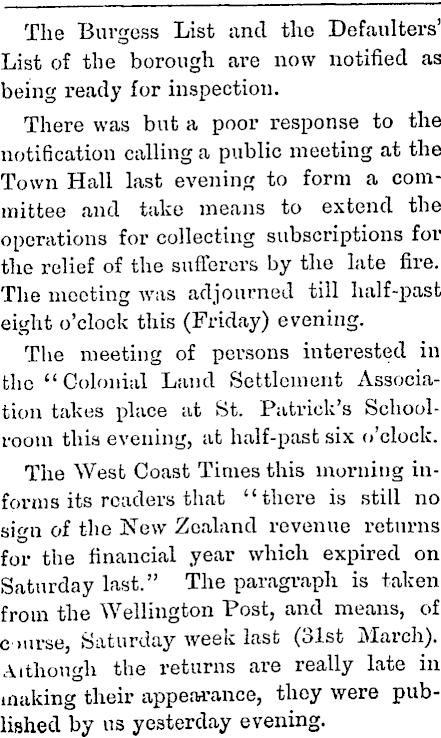 The Burgess List and the Defaulters' List of the borough are now notified as being ready for inspection.

There was but a poor response to the notification calling a public meeting at the Town Hall last evening to form a committee and take means to extend the operations for collecting subscriptions for the relief of the sufferers by the late fire. The meeting was adjourned till half-past eight o'clock this (Friday) evening.

The meeting of persons interested in the "Colonial Land Settlement Association takes place at St. Patrick's Schoolroom this evening, at half-past six o'clock.

The West Coast Times this morning informs its readers that "there is still no sign of the New Zealand revenue returns for the financial year which expired on Saturday last." The paragraph is taken from the Wellington Post, and means, of course, Saturday week last (31st March). Although the returns are really late in making their appearance, they were published by us yesterday evening.